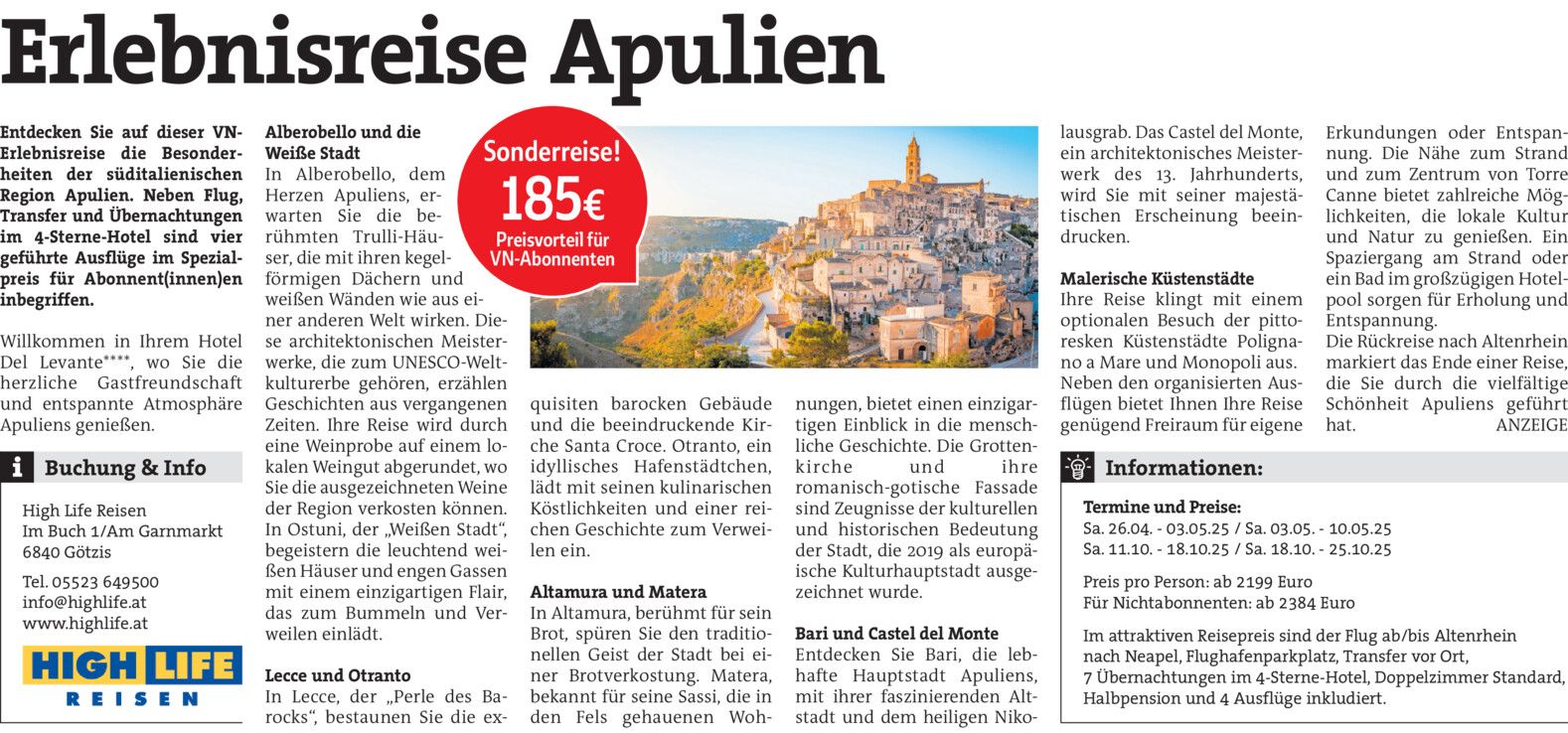 Erlebnisreise Apulien

Entdecken Sie auf dieser VN-Erlebnisreise die Besonderheiten der süditalienischen Region Apulien. Neben Flug, Transfer und Übernachtungen im 4-Sterne-Hotel sind vier geführte Ausflüge im Spezialpreis für Abonnent(innen)en inbegriffen.

Willkommen in Ihrem Hotel Del Levante****, wo Sie die herzliche Gastfreundschaft und entspannte Atmosphäre Apuliens genießen.

Buchung & Info

High Life Reisen
Im Buch 1/Am Garnmarkt
6840 Götzis

Tel. 05523 649500
info@highlife.at
www.highlife.at

HIGH LIFE
REISEN

Alberobello und die Weiße Stadt
In Alberobello, dem Herzen Apuliens, erwarten Sie die berühmten Trulli-Häuser, die mit ihren kegelförmigen Dächern und weißen Wänden wie aus einer anderen Welt wirken. Diese architektonischen Meisterwerke, die zum UNESCO-Weltkulturerbe gehören, erzählen Geschichten aus vergangenen Zeiten. Ihre Reise wird durch eine Weinprobe auf einem lokalen Weingut abgerundet, wo Sie die ausgezeichneten Weine der Region verkosten können. In Ostuni, der „Weißen Stadt“, begeistern die leuchtend weißen Häuser und engen Gassen mit einem einzigartigen Flair, das zum Bummeln und Verweilen einlädt.

Lecce und Otranto
In Lecce, der „Perle des Barocks“, bestaunen Sie die exquisiten barocken Gebäude und die beeindruckende Kirche Santa Croce. Otranto, ein idyllisches Hafenstädtchen, lädt mit seinen kulinarischen Köstlichkeiten und einer reichen Geschichte zum Verweilen ein.

Sonderreise!
185€
Preisvorteil für VN-Abonnenten

Altamura und Matera
In Altamura, berühmt für sein Brot, spüren Sie den traditionellen Geist der Stadt bei einer Brotverkostung. Matera, bekannt für seine Sassi, die in den Fels gehauenen Wohnungen, bietet einen einzigartigen Einblick in die menschliche Geschichte. Die Grottenkirche und ihre romanisch-gotische Fassade sind Zeugnisse der kulturellen und historischen Bedeutung der Stadt, die 2019 als europäische Kulturhauptstadt ausgezeichnet wurde.

Bari und Castel del Monte
Entdecken Sie Bari, die lebhafte Hauptstadt Apuliens, mit ihrer faszinierenden Altstadt und dem heiligen Nikolausgrab. Das Castel del Monte, ein architektonisches Meisterwerk des 13. Jahrhunderts, wird Sie mit seiner majestätischen Erscheinung beeindrucken.

Malerische Küstenstädte
Ihre Reise klingt mit einem optionalen Besuch der pittoresken Küstenstädte Polignano a Mare und Monopoli aus. Neben den organisierten Ausflügen bietet Ihnen Ihre Reise genügend Freiraum für eigene Erkundungen oder Entspannung. Die Nähe zum Strand und zum Zentrum von Torre Canne bietet zahlreiche Möglichkeiten, die lokale Kultur und Natur zu genießen. Ein Spaziergang am Strand oder ein Bad im großzügigen Hotelpool sorgen für Erholung und Entspannung.
Die Rückreise nach Altenrhein markiert das Ende einer Reise, die Sie durch die vielfältige Schönheit Apuliens geführt hat. ANZEIGE

Informationen:

Termine und Preise:
Sa. 26.04. - 03.05.25 / Sa. 03.05. - 10.05.25
Sa. 11.10. - 18.10.25 / Sa. 18.10. - 25.10.25

Preis pro Person: ab 2199 Euro
Für Nichtabonnenten: ab 2384 Euro

Im attraktiven Reisepreis sind der Flug ab/bis Altenrhein nach Neapel, Flughafenparkplatz, Transfer vor Ort, 7 Übernachtungen im 4-Sterne-Hotel, Doppelzimmer Standard, Halbpension und 4 Ausflüge inkludiert.